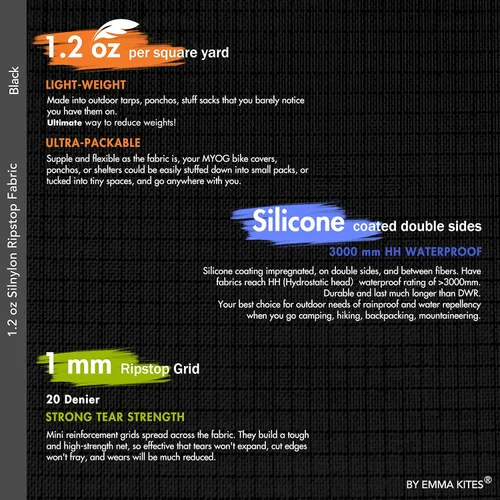 1.2 oz Silnylon Ripstop Fabric

Black

1.2 oz per square yard

LIGHT-WEIGHT

Made into outdoor tarps, ponchos, stuff sacks that you barely notice you have them on.
Ultimate way to reduce weights!

ULTRA-PACKABLE

Supple and flexible as the fabric is, your MYOG bike covers, ponchos, or shelters could be easily stuffed down into small packs, or tucked into tiny spaces, and go anywhere with you.

Silicone coated double sides

3000 mm HH WATERPROOF

Silicone coating impregnated, on double sides, and between fibers. Have fabrics reach HH (Hydrostatic head) waterproof rating of >3000mm. Durable and last much longer than DWR.
Your best choice for outdoor needs of rainproof and water repellency when you go camping, hiking, backpacking, mountaineering.

1 mm Ripstop Grid

20 Denier

STRONG TEAR STRENGTH

Mini reinforcement grids spread across the fabric. They build a tough and high-strength net, so effective that tears won't expand, cut edges won't fray, and wears will be much reduced.

BY EMMA KITES®